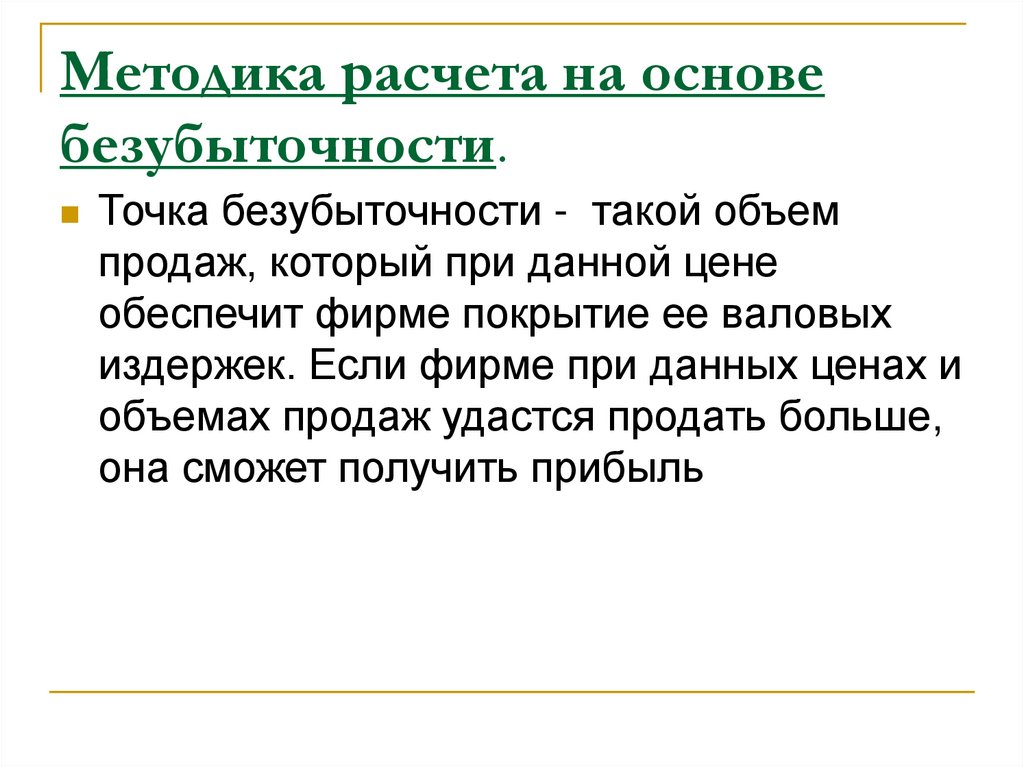 Методика расчета на основе безубыточности.

• Точка безубыточности -  такой объем продаж, который при данной цене обеспечит фирме покрытие ее валовых издержек. Если фирме при данных ценах и объемах продаж удастся продать больше, она сможет получить прибыль